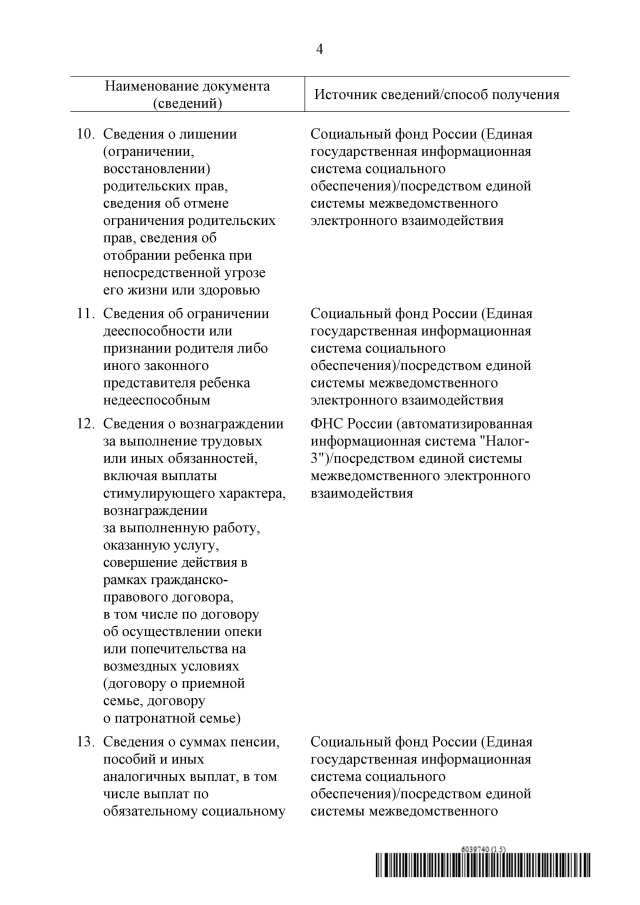 4

| Наименование документа (сведений) | Источник сведений/способ получения |
|---|---|
| 10. Сведения о лишении (ограничении, восстановлении) родительских прав, сведения об отмене ограничения родительских прав, сведения об отобрании ребенка при непосредственной угрозе его жизни или здоровью | Социальный фонд России (Единая государственная информационная система социального обеспечения)/посредством единой системы межведомственного электронного взаимодействия |
| 11. Сведения об ограничении дееспособности или признании родителя либо иного законного представителя ребенка недееспособным | Социальный фонд России (Единая государственная информационная система социального обеспечения)/посредством единой системы межведомственного электронного взаимодействия |
| 12. Сведения о вознаграждении за выполнение трудовых или иных обязанностей, включая выплаты стимулирующего характера, вознаграждении за выполненную работу, оказанную услугу, совершение действия в рамках гражданско-правового договора, в том числе по договору об осуществлении опеки или попечительства на возмездных условиях (договору о приемной семье, договору о патронатной семье) | ФНС России (автоматизированная информационная система "Налог-3")/посредством единой системы межведомственного электронного взаимодействия |
| 13. Сведения о суммах пенсии, пособий и иных аналогичных выплат, в том числе выплат по обязательному социальному | Социальный фонд России (Единая государственная информационная система социального обеспечения)/посредством единой системы межведомственного |

6039740 (1.5)